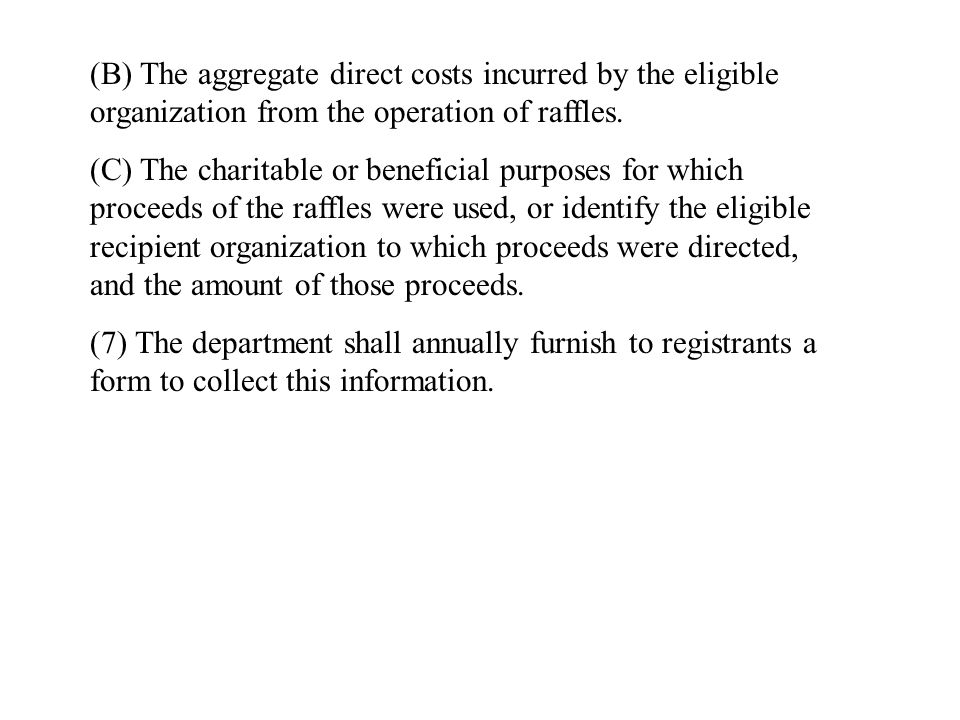 (B) The aggregate direct costs incurred by the eligible organization from the operation of raffles.

(C) The charitable or beneficial purposes for which proceeds of the raffles were used, or identify the eligible recipient organization to which proceeds were directed, and the amount of those proceeds.

(7) The department shall annually furnish to registrants a form to collect this information.